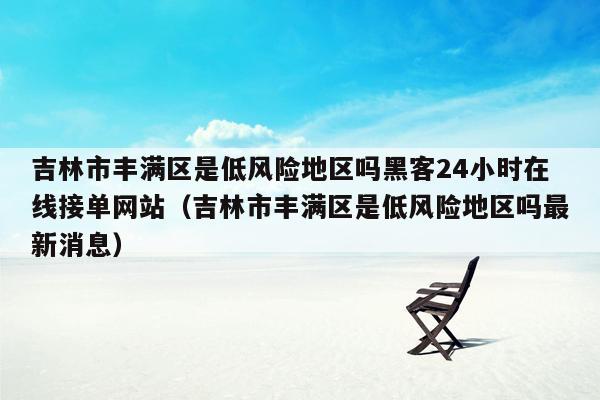 吉林市丰满区是低风险地区吗黑客24小时在线接单网站（吉林市丰满区是低风险地区吗最新消息）